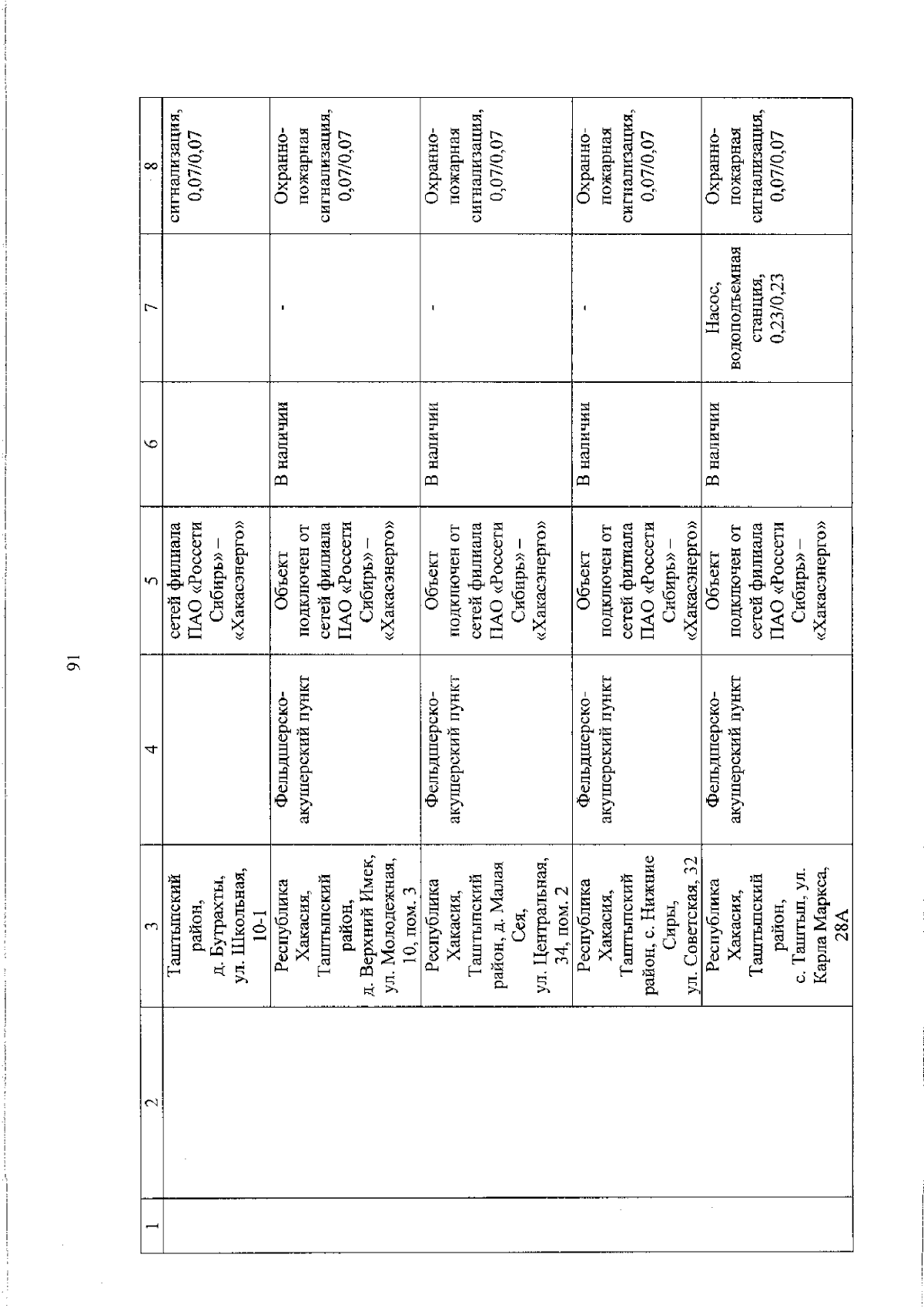 91

| 1 | 2 | 3 | 4 | 5 | 6 | 7 | 8 |
|---|---|---|---|---|---|---|---|
| | | Таштыпский район, д. Бутрахты, ул. Школьная, 10-1 | | сетей филиала ПАО «Россети Сибирь» – «Хакасэнерго» | | | сигнализация, 0,07/0,07 |
| | | Республика Хакасия, Таштыпский район, д. Верхний Имек, ул. Молодежная, 10, пом. 3 | Фельдшерско-акушерский пункт | Объект подключен от сетей филиала ПАО «Россети Сибирь» – «Хакасэнерго» | В наличии | - | Охранно-пожарная сигнализация, 0,07/0,07 |
| | | Республика Хакасия, Таштыпский район, д. Малая Сея, ул. Центральная, 34, пом. 2 | Фельдшерско-акушерский пункт | Объект подключен от сетей филиала ПАО «Россети Сибирь» – «Хакасэнерго» | В наличии | - | Охранно-пожарная сигнализация, 0,07/0,07 |
| | | Республика Хакасия, Таштыпский район, с. Нижние Сиры, ул. Советская, 32 | Фельдшерско-акушерский пункт | Объект подключен от сетей филиала ПАО «Россети Сибирь» – «Хакасэнерго» | В наличии | - | Охранно-пожарная сигнализация, 0,07/0,07 |
| | | Республика Хакасия, Таштыпский район, с. Таштып, ул. Карла Маркса, 28А | Фельдшерско-акушерский пункт | Объект подключен от сетей филиала ПАО «Россети Сибирь» – «Хакасэнерго» | В наличии | Насос, водоподъемная станция, 0,23/0,23 | Охранно-пожарная сигнализация, 0,07/0,07 |